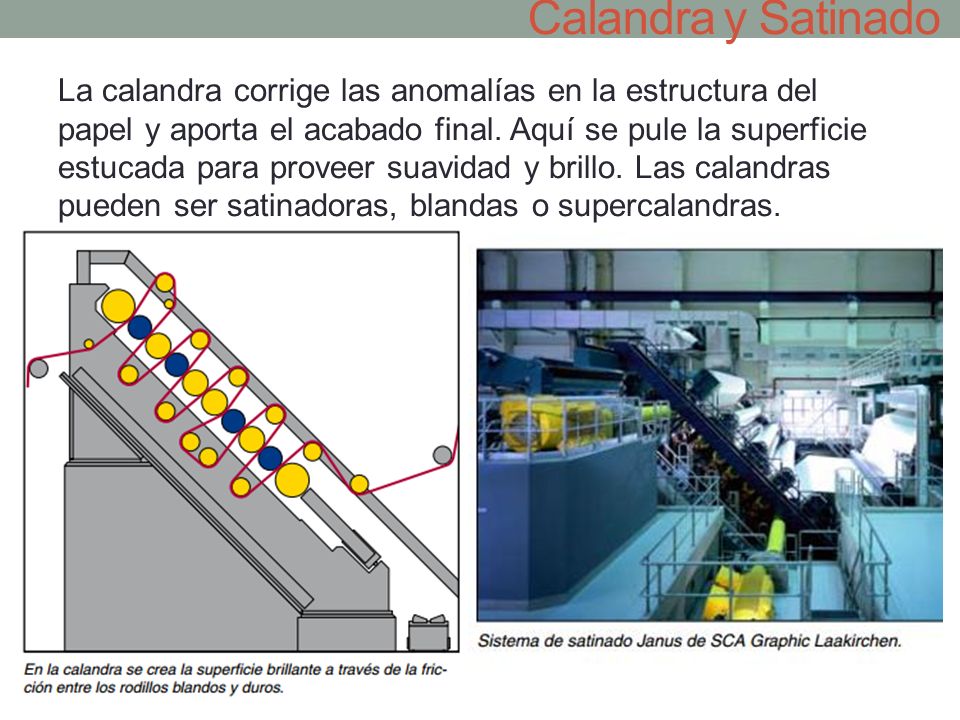 Calandra y Satinado

La calandra corrige las anomalías en la estructura del papel y aporta el acabado final. Aquí se pule la superficie estucada para proveer suavidad y brillo. Las calandras pueden ser satinadoras, blandas o supercalandras.

En la calandra se crea la superficie brillante a través de la fricción entre los rodillos blandos y duros.

Sistema de satinado Janus de SCA Graphic Laakirchen.